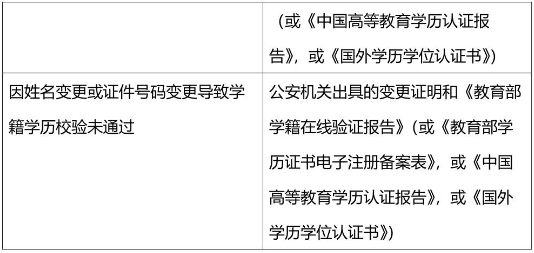 | | （或《中国高等教育学历认证报告》，或《国外学历学位认证书》） |
|---|---|
| 因姓名变更或证件号码变更导致学籍学历校验未通过 | 公安机关出具的变更证明和《教育部学籍在线验证报告》（或《教育部学历证书电子注册备案表》，或《中国高等教育学历认证报告》，或《国外学历学位认证书》） |